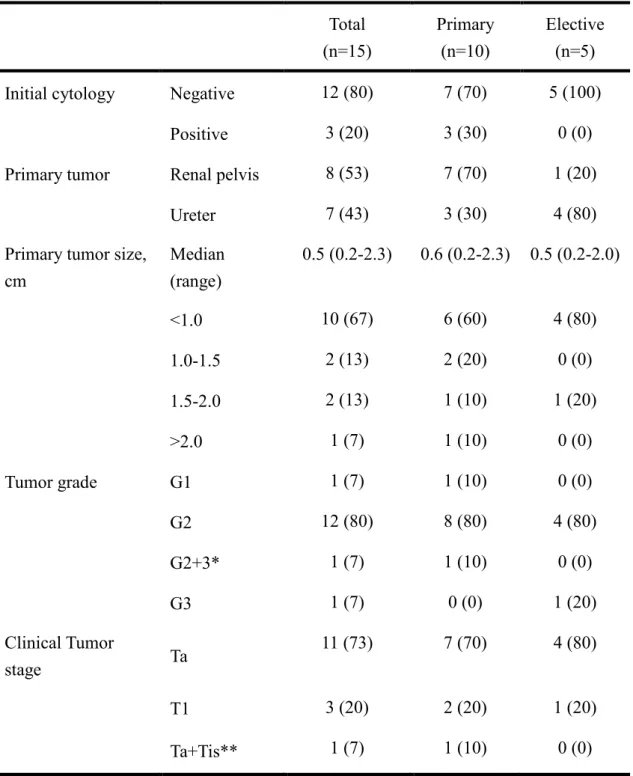 |  |  | Total (n=15) | Primary (n=10) | Elective (n=5) |
|---|---|---|---|---|
| Initial cytology | Negative | 12 (80) | 7 (70) | 5 (100) |
|  | Positive | 3 (20) | 3 (30) | 0 (0) |
| Primary tumor | Renal pelvis | 8 (53) | 7 (70) | 1 (20) |
|  | Ureter | 7 (43) | 3 (30) | 4 (80) |
| Primary tumor size, cm | Median (range) | 0.5 (0.2-2.3) | 0.6 (0.2-2.3) | 0.5 (0.2-2.0) |
|  | <1.0 | 10 (67) | 6 (60) | 4 (80) |
|  | 1.0-1.5 | 2 (13) | 2 (20) | 0 (0) |
|  | 1.5-2.0 | 2 (13) | 1 (10) | 1 (20) |
|  | >2.0 | 1 (7) | 1 (10) | 0 (0) |
| Tumor grade | G1 | 1 (7) | 1 (10) | 0 (0) |
|  | G2 | 12 (80) | 8 (80) | 4 (80) |
|  | G2+3* | 1 (7) | 1 (10) | 0 (0) |
|  | G3 | 1 (7) | 0 (0) | 1 (20) |
| Clinical Tumor stage | Ta | 11 (73) | 7 (70) | 4 (80) |
|  | T1 | 3 (20) | 2 (20) | 1 (20) |
|  | Ta+Tis** | 1 (7) | 1 (10) | 0 (0) |